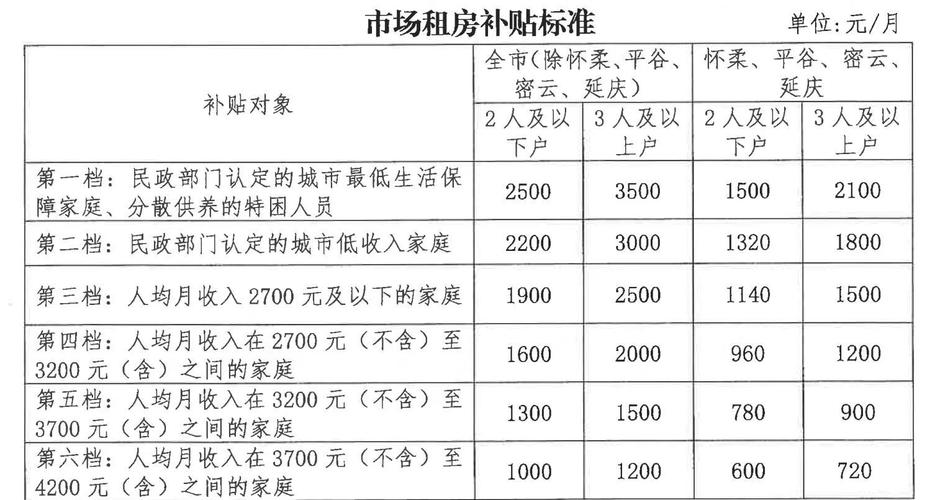 市场租房补贴标准

单位:元/月

| 补贴对象 | 全市(除怀柔、平谷、密云、延庆) 2人及以下户 | 全市(除怀柔、平谷、密云、延庆) 3人及以上户 | 怀柔、平谷、密云、延庆 2人及以下户 | 怀柔、平谷、密云、延庆 3人及以上户 |
|---|---|---|---|---|
| 第一档:民政部门认定的城市最低生活保障家庭、分散供养的特困人员 | 2500 | 3500 | 1500 | 2100 |
| 第二档:民政部门认定的城市低收入家庭 | 2200 | 3000 | 1320 | 1800 |
| 第三档:人均月收入2700元及以下的家庭 | 1900 | 2500 | 1140 | 1500 |
| 第四档:人均月收入在2700元(不含)至3200元(含)之间的家庭 | 1600 | 2000 | 960 | 1200 |
| 第五档:人均月收入在3200元(不含)至3700元(含)之间的家庭 | 1300 | 1500 | 780 | 900 |
| 第六档:人均月收入在3700元(不含)至4200元(含)之间的家庭 | 1000 | 1200 | 600 | 720 |